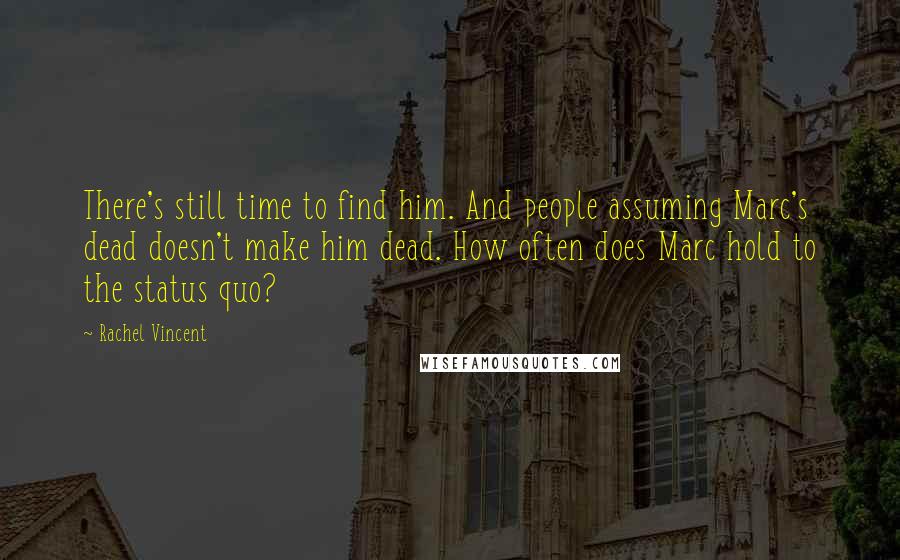 There's still time to find him. And people assuming Marc's dead doesn't make him dead. How often does Marc hold to the status quo?

~ Rachel Vincent

WISEFAMOUSQUOTES.COM